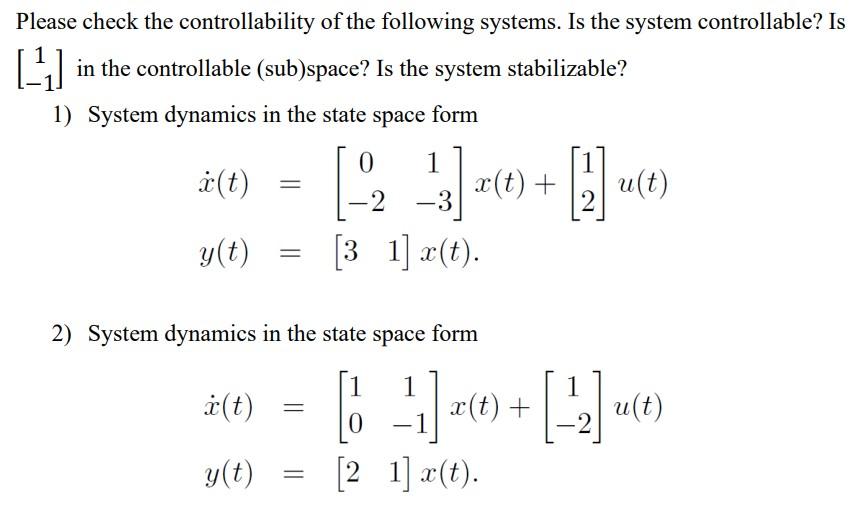 Please check the controllability of the following systems. Is the system controllable? Is $\begin{bmatrix} 1 \\ -1 \end{bmatrix}$ in the controllable (sub)space? Is the system stabilizable?

1) System dynamics in the state space form

$\dot{x}(t) = \begin{bmatrix} 0 & 1 \\ -2 & -3 \end{bmatrix} x(t) + \begin{bmatrix} 1 \\ 2 \end{bmatrix} u(t)$

$y(t) = \begin{bmatrix} 3 & 1 \end{bmatrix} x(t).$

2) System dynamics in the state space form

$\dot{x}(t) = \begin{bmatrix} 1 & 1 \\ 0 & -1 \end{bmatrix} x(t) + \begin{bmatrix} 1 \\ -2 \end{bmatrix} u(t)$

$y(t) = \begin{bmatrix} 2 & 1 \end{bmatrix} x(t).$